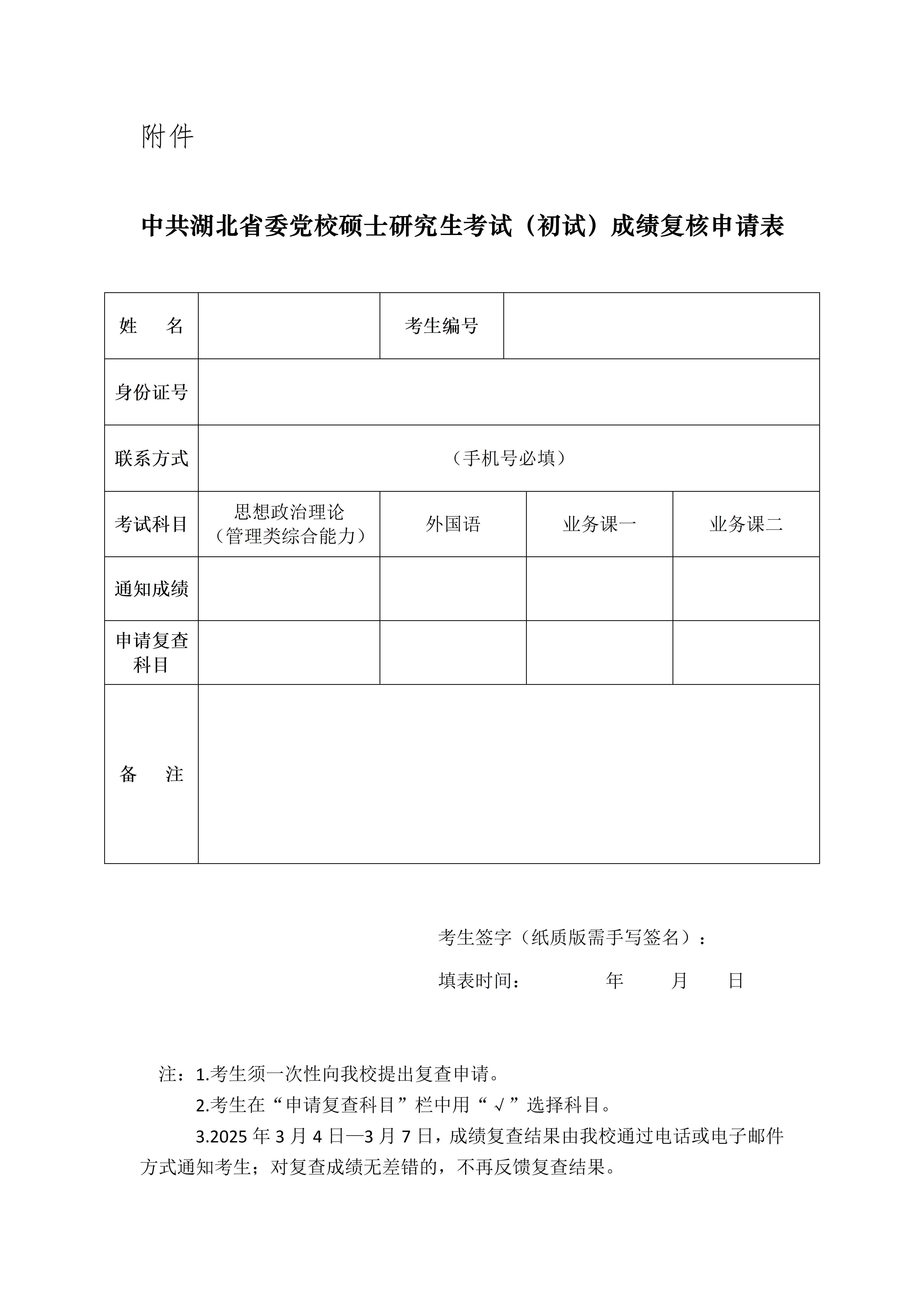 附件

中共湖北省委党校硕士研究生考试（初试）成绩复核申请表

| 姓　名 | | 考生编号 | | |
|---|---|---|---|---|
| 身份证号 | | | | |
| 联系方式 | （手机号必填） | | | |
| 考试科目 | 思想政治理论（管理类综合能力） | 外国语 | 业务课一 | 业务课二 |
| 通知成绩 | | | | |
| 申请复查科目 | | | | |
| 备　注 | | | | |

考生签字（纸质版需手写签名）：

填表时间：　　　年　　月　　日

注：1.考生须一次性向我校提出复查申请。

2.考生在“申请复查科目”栏中用“√”选择科目。

3.2025 年 3 月 4 日—3 月 7 日，成绩复查结果由我校通过电话或电子邮件方式通知考生；对复查成绩无差错的，不再反馈复查结果。